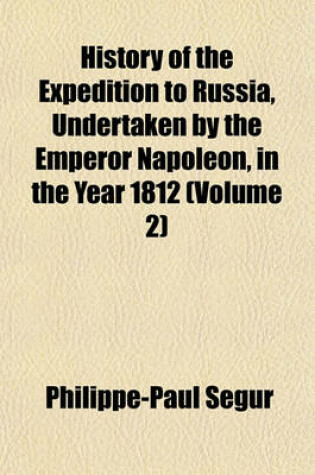 History of the Expedition to Russia, Undertaken by the Emperor Napoleon, in the Year 1812 (Volume 2)

Philippe-Paul Segur